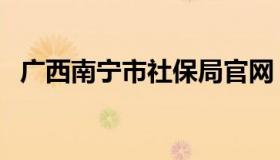 广西南宁市社保局官网